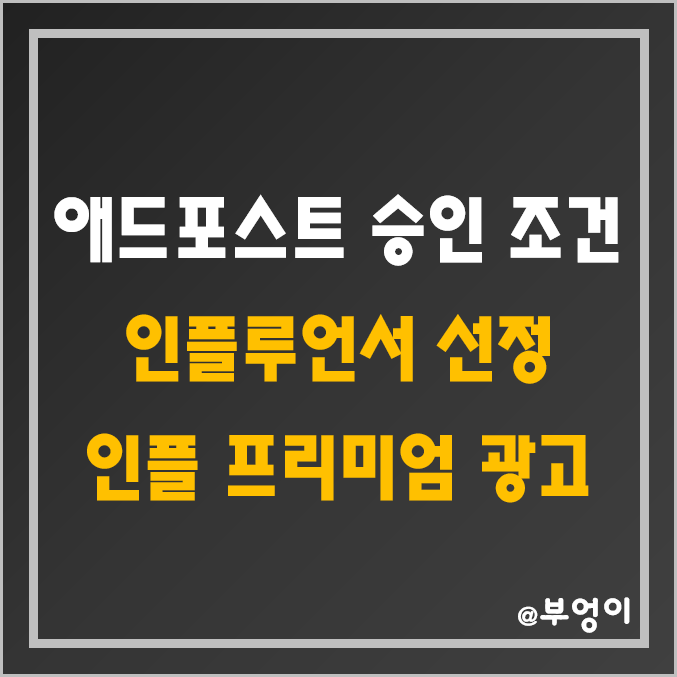 애드포스트 승인 조건
인플루언서 선정
인플 프리미엄 광고

@부엉이